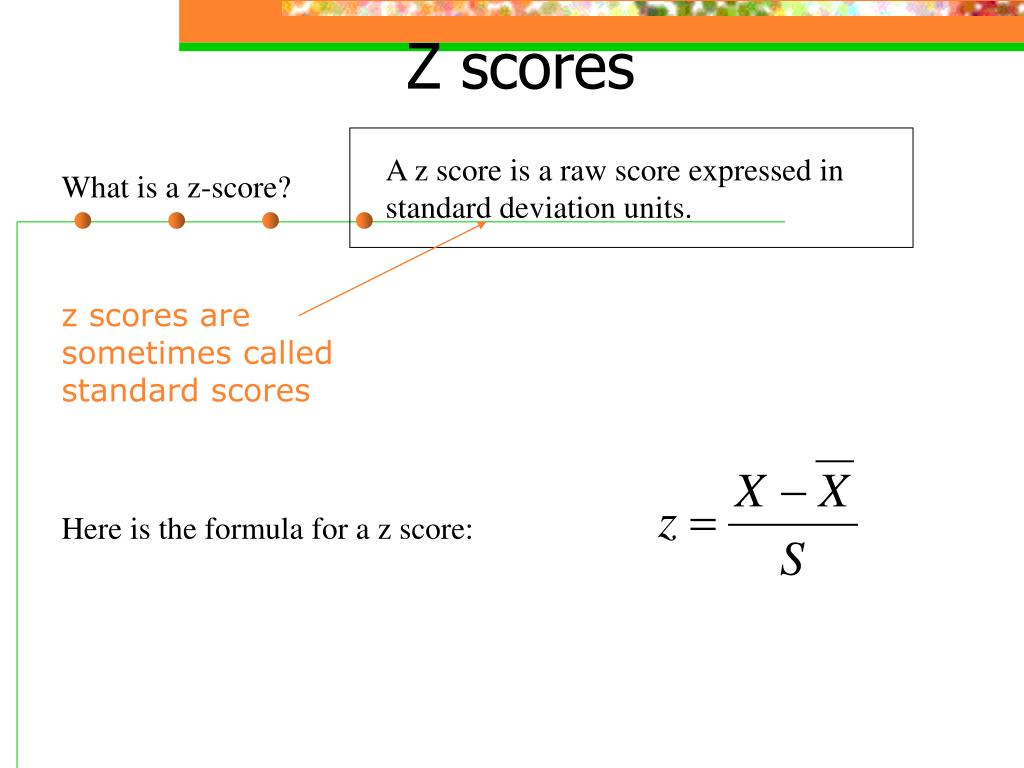 Z scores

What is a z-score?

A z score is a raw score expressed in standard deviation units.

z scores are sometimes called standard scores

Here is the formula for a z score:

$z = \frac{X - \overline{X}}{S}$